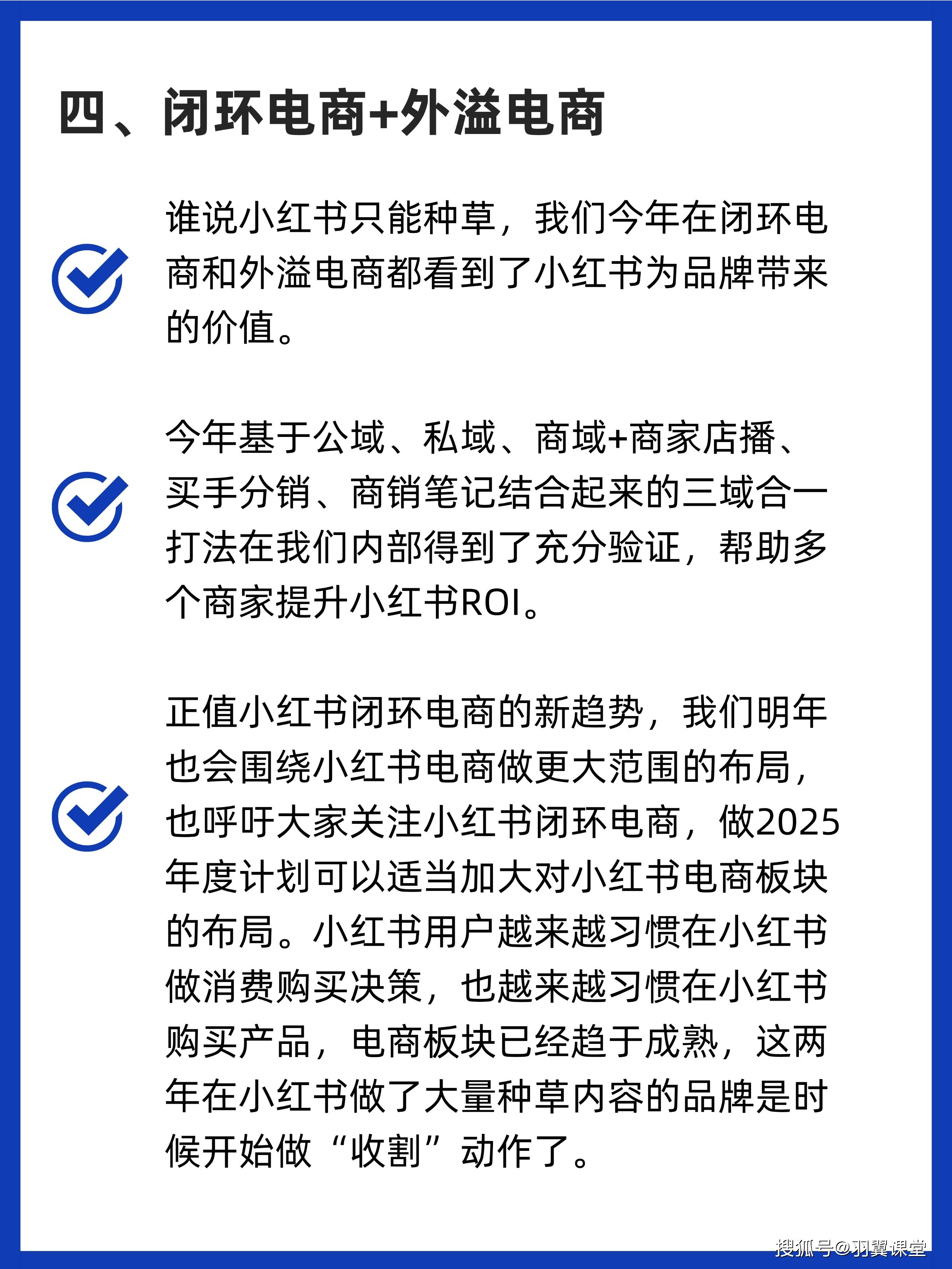 四、闭环电商+外溢电商

谁说小红书只能种草，我们今年在闭环电商和外溢电商都看到了小红书为品牌带来的价值。

今年基于公域、私域、商域+商家店播、买手分销、商销笔记结合起来的三域合一打法在我们内部得到了充分验证，帮助多个商家提升小红书ROI。

正值小红书闭环电商的新趋势，我们明年也会围绕小红书电商做更大范围的布局，也呼吁大家关注小红书闭环电商，做2025年度计划可以适当加大对小红书电商板块的布局。小红书用户越来越习惯在小红书做消费购买决策，也越来越习惯在小红书购买产品，电商板块已经趋于成熟，这两年在小红书做了大量种草内容的品牌是时候开始做“收割”动作了。

搜狐号@羽翼课堂